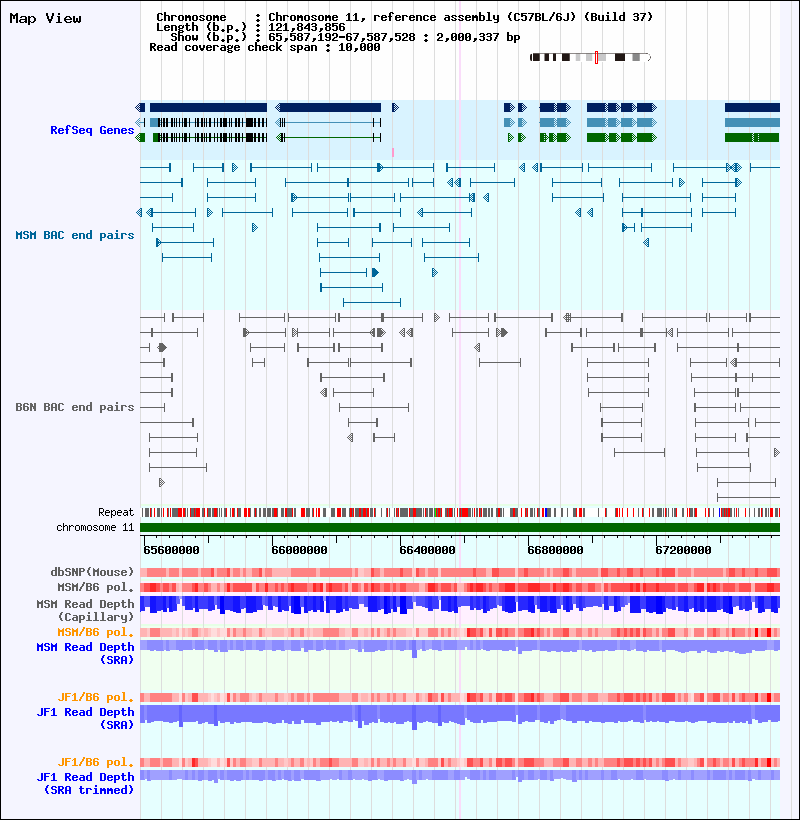 Map View

Chromosome : Chromosome 11, reference assembly (C57BL/6J) (Build 37)
Length (b.p.) : 121,843,856
Show (b.p.) : 65,587,192-67,587,528 : 2,000,337 bp
Read coverage check span : 10,000

RefSeq Genes

MSM BAC end pairs

B6N BAC end pairs

Repeat
chromosome 11

65600000 66000000 66400000 66800000 67200000

dbSNP(Mouse)
MSM/B6 pol.
MSM Read Depth (Capillary)
MSM/B6 pol.
MSM Read Depth (SRA)

JF1/B6 pol.
JF1 Read Depth (SRA)

JF1/B6 pol.
JF1 Read Depth (SRA trimmed)